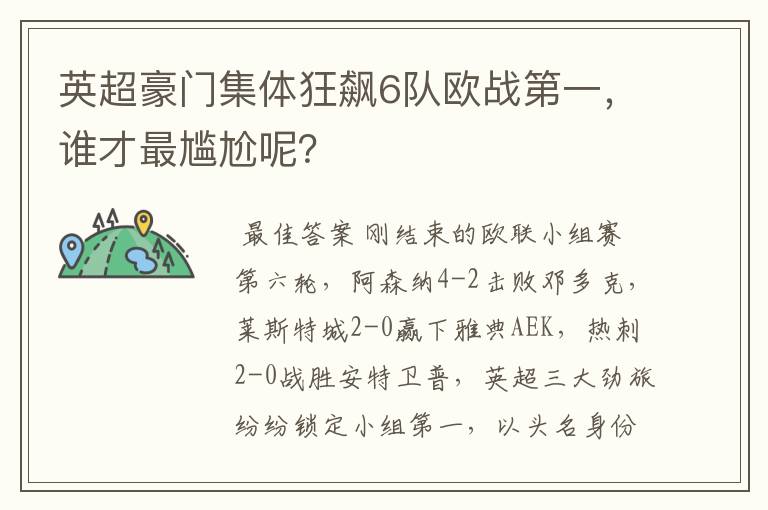 英超豪门集体狂飙6队欧战第一，谁才最尴尬呢？

最佳答案 刚结束的欧联小组赛第六轮，阿森纳4-2击败邓多克，莱斯特城2-0赢下雅典AEK，热刺2-0战胜安特卫普，英超三大劲旅纷纷锁定小组第一，以头名身份